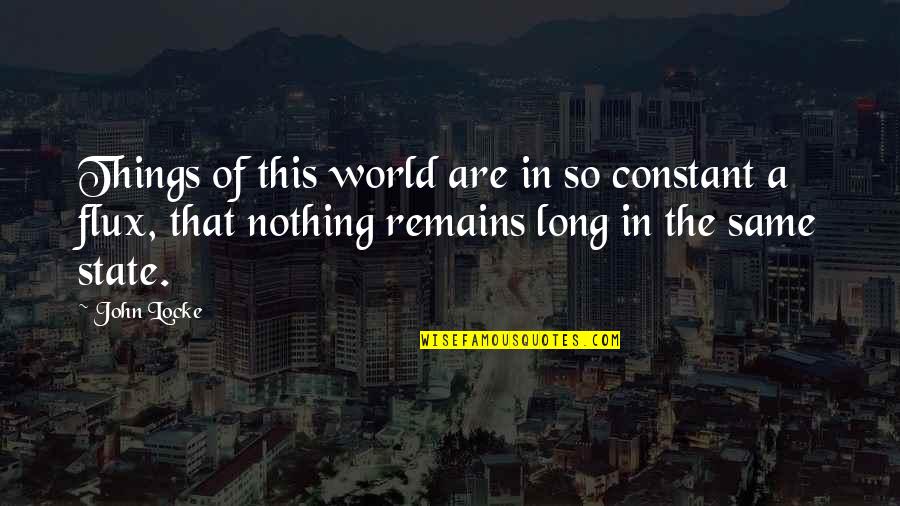 Things of this world are in so constant a flux, that nothing remains long in the same state.

~ John Locke

WISEFAMOUSQUOTES.COM